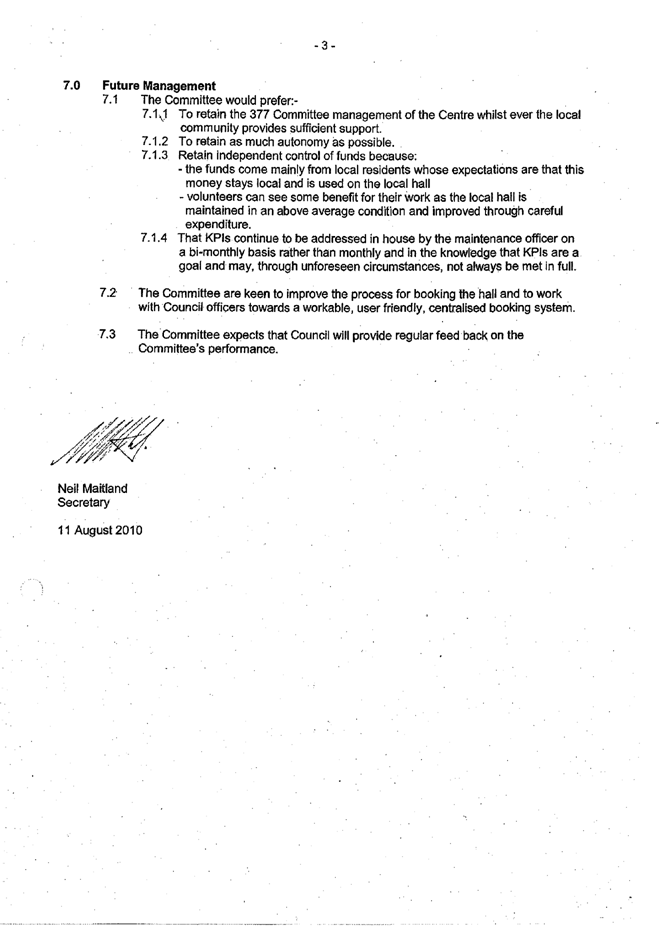 - 3 -

7.0 Future Management

7.1 The Committee would prefer:-

7.1.1 To retain the 377 Committee management of the Centre whilst ever the local community provides sufficient support.

7.1.2 To retain as much autonomy as possible.

7.1.3 Retain independent control of funds because:
- the funds come mainly from local residents whose expectations are that this money stays local and is used on the local hall
- volunteers can see some benefit for their work as the local hall is maintained in an above average condition and improved through careful expenditure.

7.1.4 That KPIs continue to be addressed in house by the maintenance officer on a bi-monthly basis rather than monthly and in the knowledge that KPIs are a goal and may, through unforeseen circumstances, not always be met in full.

7.2 The Committee are keen to improve the process for booking the hall and to work with Council officers towards a workable, user friendly, centralised booking system.

7.3 The Committee expects that Council will provide regular feed back on the Committee's performance.

Neil Maitland
Secretary

11 August 2010